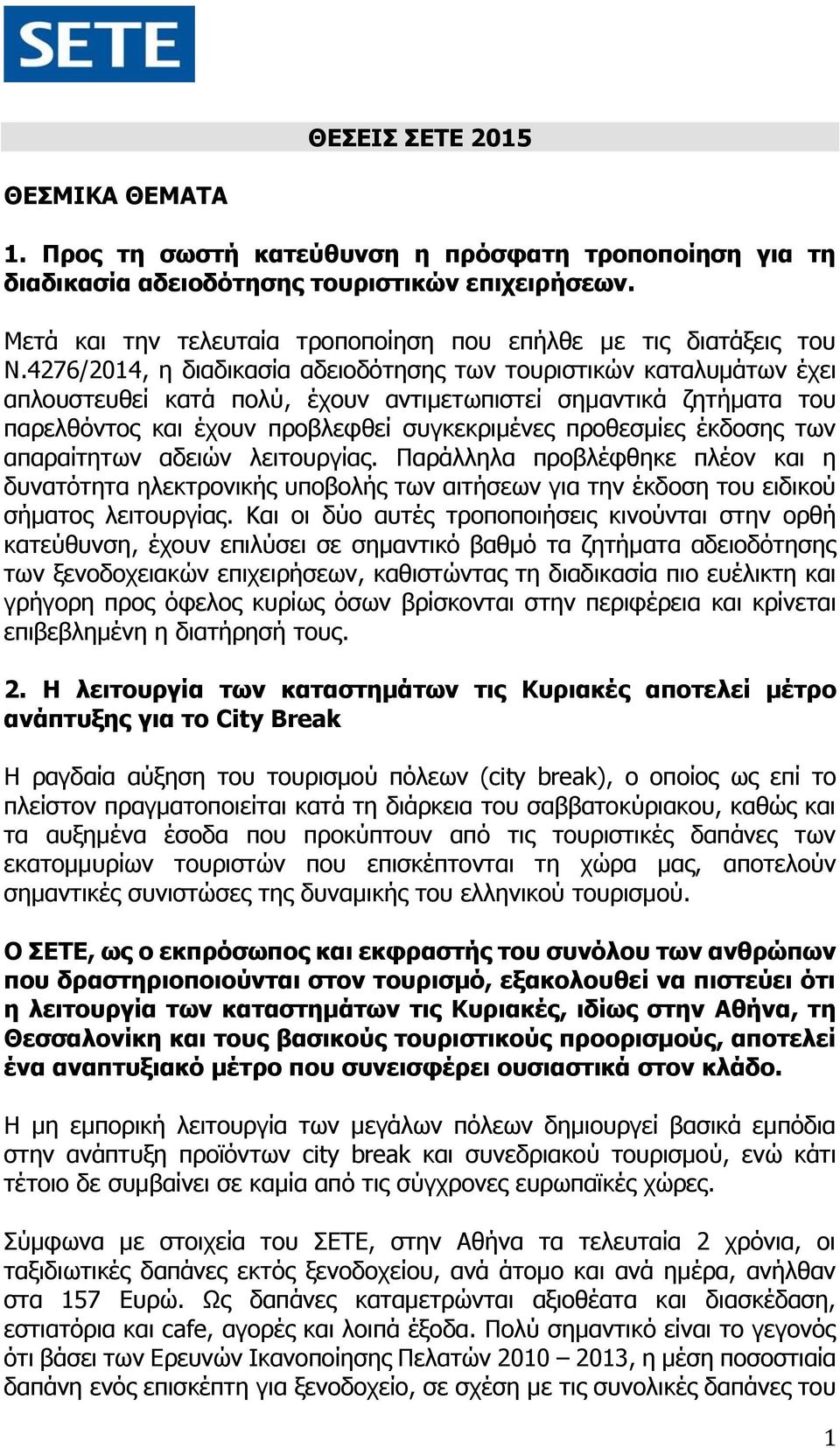 SETE

ΘΕΣΕΙΣ ΣΕΤΕ 2015

ΘΕΣΜΙΚΑ ΘΕΜΑΤΑ

1. Προς τη σωστή κατεύθυνση η πρόσφατη τροποποίηση για τη διαδικασία αδειοδότησης τουριστικών επιχειρήσεων.

Μετά και την τελευταία τροποποίηση που επήλθε με τις διατάξεις του Ν.4276/2014, η διαδικασία αδειοδότησης των τουριστικών καταλυμάτων έχει απλουστευθεί κατά πολύ, έχουν αντιμετωπιστεί σημαντικά ζητήματα του παρελθόντος και έχουν προβλεφθεί συγκεκριμένες προθεσμίες έκδοσης των απαραίτητων αδειών λειτουργίας. Παράλληλα προβλέφθηκε πλέον και η δυνατότητα ηλεκτρονικής υποβολής των αιτήσεων για την έκδοση του ειδικού σήματος λειτουργίας. Και οι δύο αυτές τροποποιήσεις κινούνται στην ορθή κατεύθυνση, έχουν επιλύσει σε σημαντικό βαθμό τα ζητήματα αδειοδότησης των ξενοδοχειακών επιχειρήσεων, καθιστώντας τη διαδικασία πιο ευέλικτη και γρήγορη προς όφελος κυρίως όσων βρίσκονται στην περιφέρεια και κρίνεται επιβεβλημένη η διατήρησή τους.

2. Η λειτουργία των καταστημάτων τις Κυριακές αποτελεί μέτρο ανάπτυξης για το City Break

Η ραγδαία αύξηση του τουρισμού πόλεων (city break), ο οποίος ως επί το πλείστον πραγματοποιείται κατά τη διάρκεια του σαββατοκύριακου, καθώς και τα αυξημένα έσοδα που προκύπτουν από τις τουριστικές δαπάνες των εκατομμυρίων τουριστών που επισκέπτονται τη χώρα μας, αποτελούν σημαντικές συνιστώσες της δυναμικής του ελληνικού τουρισμού.

Ο ΣΕΤΕ, ως ο εκπρόσωπος και εκφραστής του συνόλου των ανθρώπων που δραστηριοποιούνται στον τουρισμό, εξακολουθεί να πιστεύει ότι η λειτουργία των καταστημάτων τις Κυριακές, ιδίως στην Αθήνα, τη Θεσσαλονίκη και τους βασικούς τουριστικούς προορισμούς, αποτελεί ένα αναπτυξιακό μέτρο που συνεισφέρει ουσιαστικά στον κλάδο.

Η μη εμπορική λειτουργία των μεγάλων πόλεων δημιουργεί βασικά εμπόδια στην ανάπτυξη προϊόντων city break και συνεδριακού τουρισμού, ενώ κάτι τέτοιο δε συμβαίνει σε καμία από τις σύγχρονες ευρωπαϊκές χώρες.

Σύμφωνα με στοιχεία του ΣΕΤΕ, στην Αθήνα τα τελευταία 2 χρόνια, οι ταξιδιωτικές δαπάνες εκτός ξενοδοχείου, ανά άτομο και ανά ημέρα, ανήλθαν στα 157 Ευρώ. Ως δαπάνες καταμετρώνται αξιοθέατα και διασκέδαση, εστιατόρια και cafe, αγορές και λοιπά έξοδα. Πολύ σημαντικό είναι το γεγονός ότι βάσει των Ερευνών Ικανοποίησης Πελατών 2010 – 2013, η μέση ποσοστιαία δαπάνη ενός επισκέπτη για ξενοδοχείο, σε σχέση με τις συνολικές δαπάνες του

1